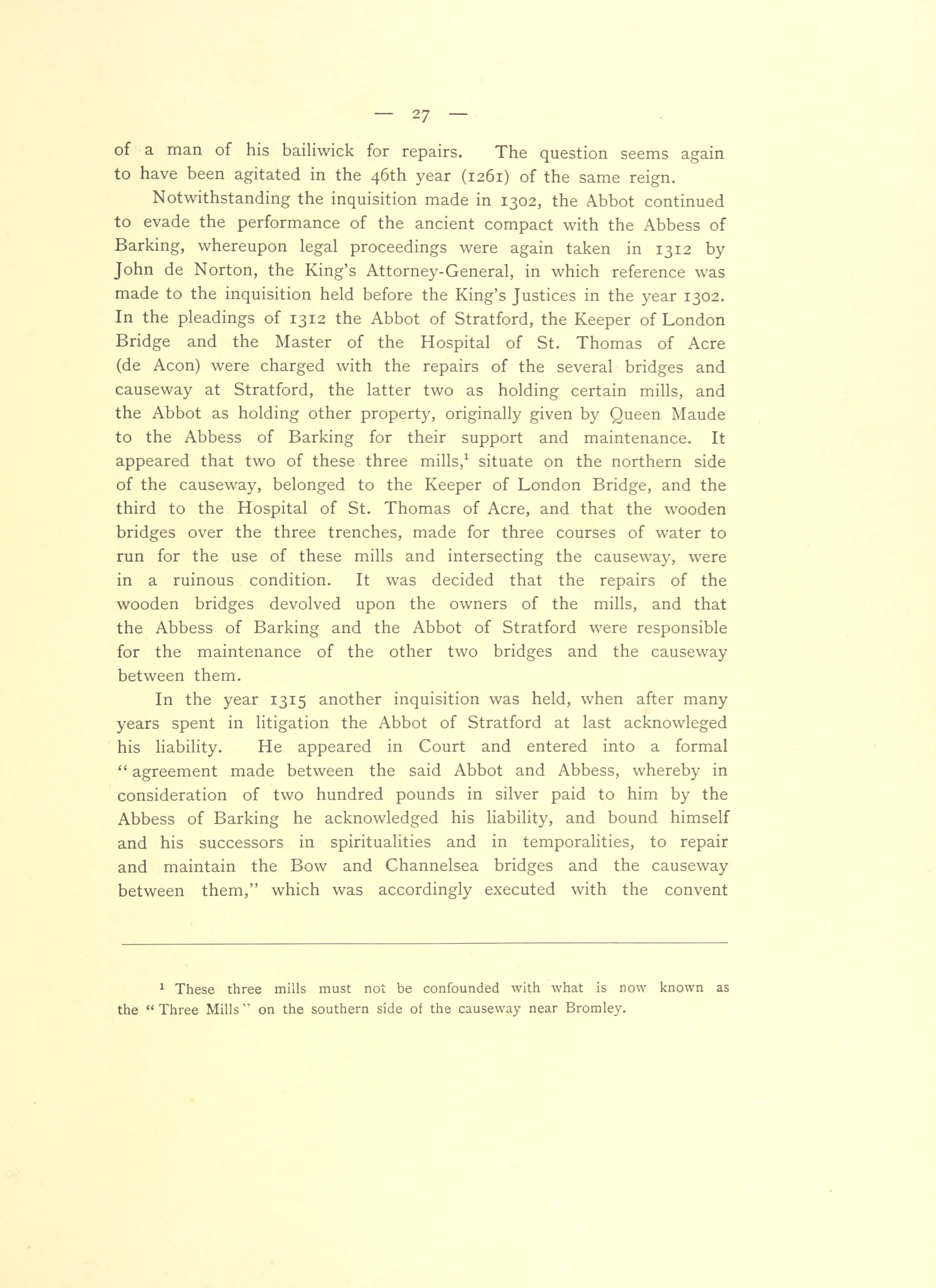 — 27 —

of a man of his bailiwick for repairs. The question seems again to have been agitated in the 46th year (1261) of the same reign.

Notwithstanding the inquisition made in 1302, the Abbot continued to evade the performance of the ancient compact with the Abbess of Barking, whereupon legal proceedings were again taken in 1312 by John de Norton, the King's Attorney-General, in which reference was made to the inquisition held before the King's Justices in the year 1302. In the pleadings of 1312 the Abbot of Stratford, the Keeper of London Bridge and the Master of the Hospital of St. Thomas of Acre (de Acon) were charged with the repairs of the several bridges and causeway at Stratford, the latter two as holding certain mills, and the Abbot as holding other property, originally given by Queen Maude to the Abbess of Barking for their support and maintenance. It appeared that two of these three mills,$^1$ situate on the northern side of the causeway, belonged to the Keeper of London Bridge, and the third to the Hospital of St. Thomas of Acre, and that the wooden bridges over the three trenches, made for three courses of water to run for the use of these mills and intersecting the causeway, were in a ruinous condition. It was decided that the repairs of the wooden bridges devolved upon the owners of the mills, and that the Abbess of Barking and the Abbot of Stratford were responsible for the maintenance of the other two bridges and the causeway between them.

In the year 1315 another inquisition was held, when after many years spent in litigation the Abbot of Stratford at last acknowleged his liability. He appeared in Court and entered into a formal "agreement made between the said Abbot and Abbess, whereby in consideration of two hundred pounds in silver paid to him by the Abbess of Barking he acknowledged his liability, and bound himself and his successors in spiritualities and in temporalities, to repair and maintain the Bow and Channelsea bridges and the causeway between them," which was accordingly executed with the convent

$^1$ These three mills must not be confounded with what is now known as the "Three Mills" on the southern side of the causeway near Bromley.